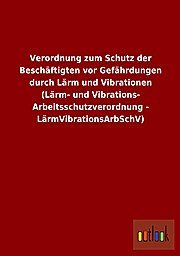 Verordnung zum Schutz der Beschäftigten vor Gefährdungen durch Lärm und Vibrationen (Lärm- und Vibrations-Arbeitsschutzverordnung - LärmVibrationsArbSchV)

outlook